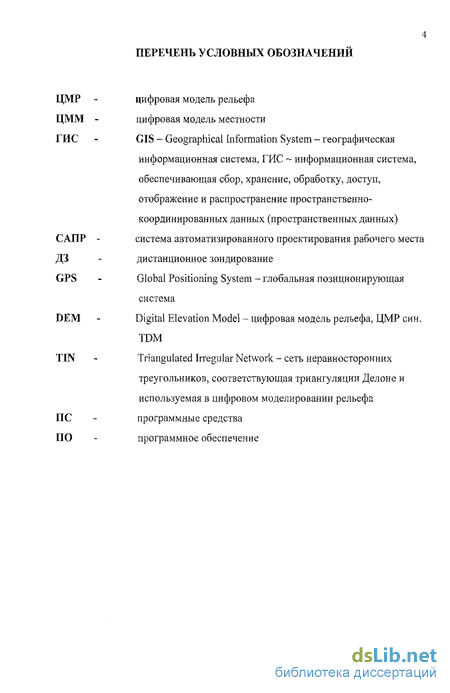 4

ПЕРЕЧЕНЬ УСЛОВНЫХ ОБОЗНАЧЕНИЙ

ЦМР - цифровая модель рельефа

ЦММ - цифровая модель местности

ГИС - GIS – Geographical Information System – географическая информационная система, ГИС ~ информационная система, обеспечивающая сбор, хранение, обработку, доступ, отображение и распространение пространственно-координированных данных (пространственных данных)

САПР - система автоматизированного проектирования рабочего места

ДЗ - дистанционное зондирование

GPS - Global Positioning System – глобальная позиционирующая система

DEM - Digital Elevation Model – цифровая модель рельефа, ЦМР син. TDM

TIN - Triangulated Irregular Network – сеть неравносторонних треугольников, соответствующая триангуляции Делоне и используемая в цифровом моделировании рельефа

ПС - программные средства

ПО - программное обеспечение

dsLib.net
библиотека диссертаций